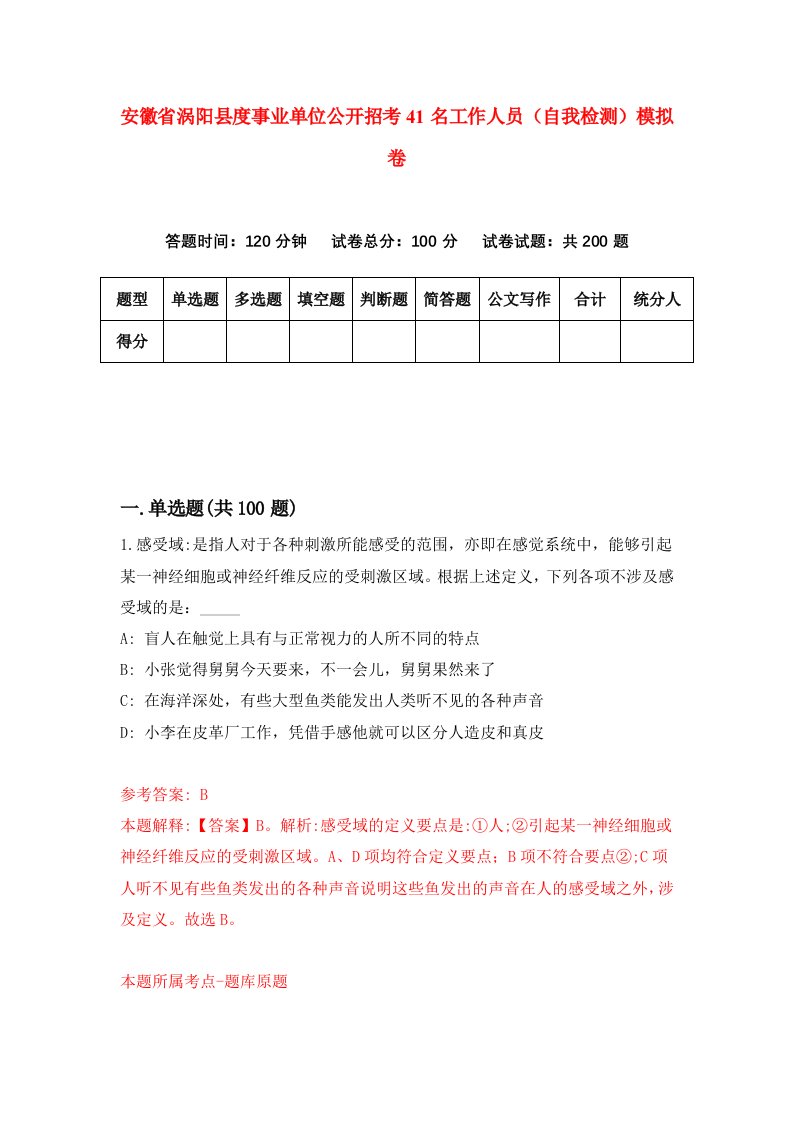 安徽省涡阳县度事业单位公开招考41名工作人员（自我检测）模拟卷

答题时间：120分钟　试卷总分：100分　试卷试题：共200题

| 题型 | 单选题 | 多选题 | 填空题 | 判断题 | 简答题 | 公文写作 | 合计 | 统分人 |
|---|---|---|---|---|---|---|---|---|
| 得分 | | | | | | | | |

一.单选题(共100题)

1.感受域:是指人对于各种刺激所能感受的范围，亦即在感觉系统中，能够引起某一神经细胞或神经纤维反应的受刺激区域。根据上述定义，下列各项不涉及感受域的是：_____

A: 盲人在触觉上具有与正常视力的人所不同的特点

B: 小张觉得舅舅今天要来，不一会儿，舅舅果然来了

C: 在海洋深处，有些大型鱼类能发出人类听不见的各种声音

D: 小李在皮革厂工作，凭借手感他就可以区分人造皮和真皮

参考答案: B

本题解释:【答案】B。解析:感受域的定义要点是:①人;②引起某一神经细胞或神经纤维反应的受刺激区域。A、D项均符合定义要点；B项不符合要点②;C项人听不见有些鱼类发出的各种声音说明这些鱼发出的声音在人的感受域之外，涉及定义。故选B。

本题所属考点-题库原题